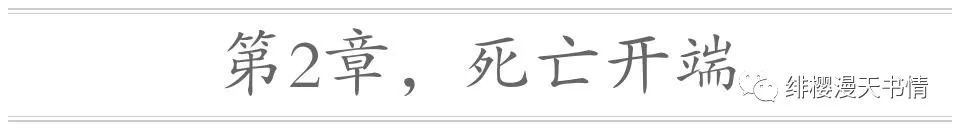 第2章，死亡开端

绯樱漫天书情